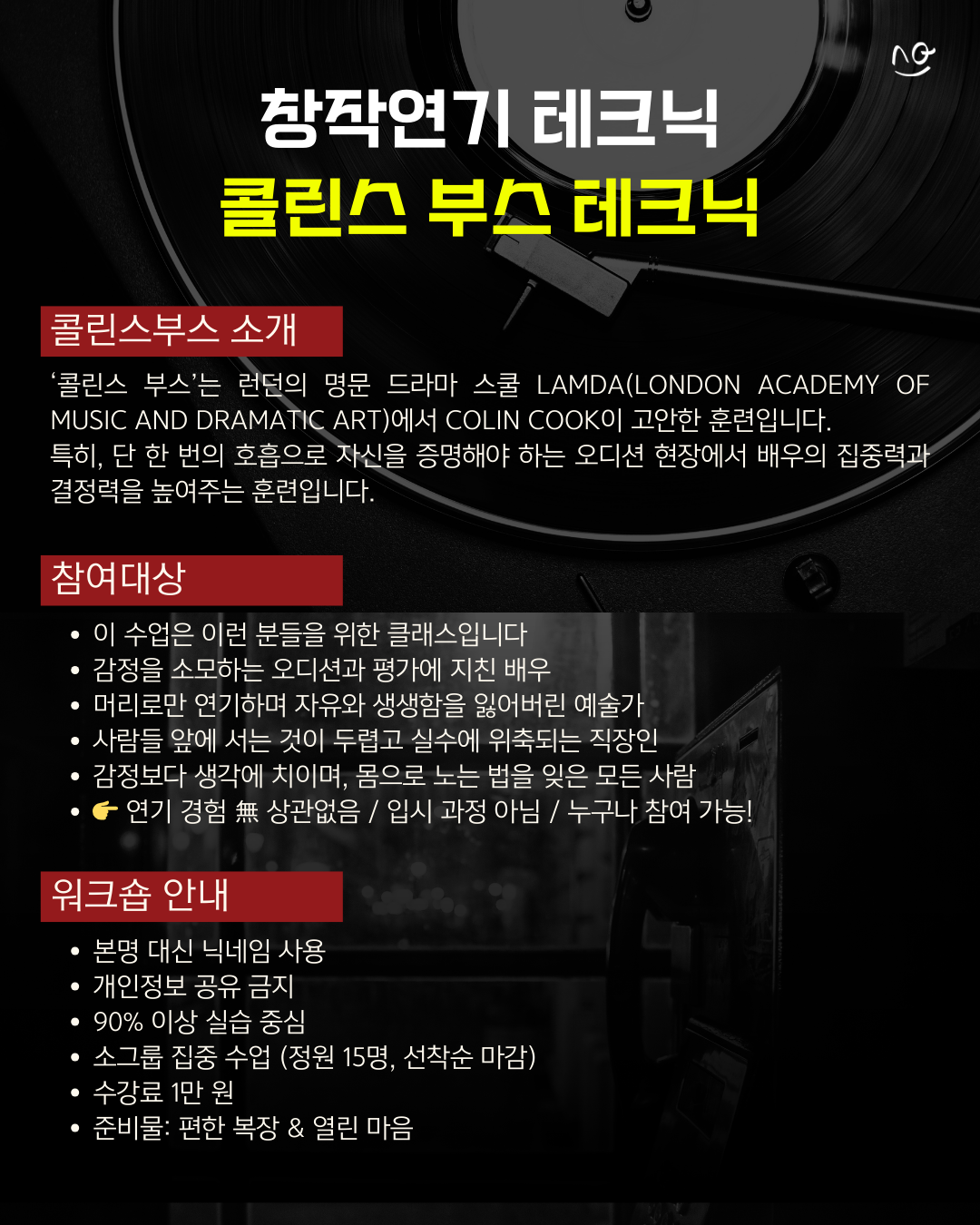 창작연기 테크닉
콜린스 부스 테크닉

콜린스부스 소개

'콜린스 부스'는 런던의 명문 드라마 스쿨 LAMDA(LONDON ACADEMY OF MUSIC AND DRAMATIC ART)에서 COLIN COOK이 고안한 훈련입니다.
특히, 단 한 번의 호흡으로 자신을 증명해야 하는 오디션 현장에서 배우의 집중력과 결정력을 높여주는 훈련입니다.

참여대상

• 이 수업은 이런 분들을 위한 클래스입니다
• 감정을 소모하는 오디션과 평가에 지친 배우
• 머리로만 연기하며 자유와 생생함을 잃어버린 예술가
• 사람들 앞에 서는 것이 두렵고 실수에 위축되는 직장인
• 감정보다 생각에 치이며, 몸으로 노는 법을 잊은 모든 사람
• 👉 연기 경험 無 상관없음 / 입시 과정 아님 / 누구나 참여 가능!

워크숍 안내

• 본명 대신 닉네임 사용
• 개인정보 공유 금지
• 90% 이상 실습 중심
• 소그룹 집중 수업 (정원 15명, 선착순 마감)
• 수강료 1만 원
• 준비물: 편한 복장 & 열린 마음